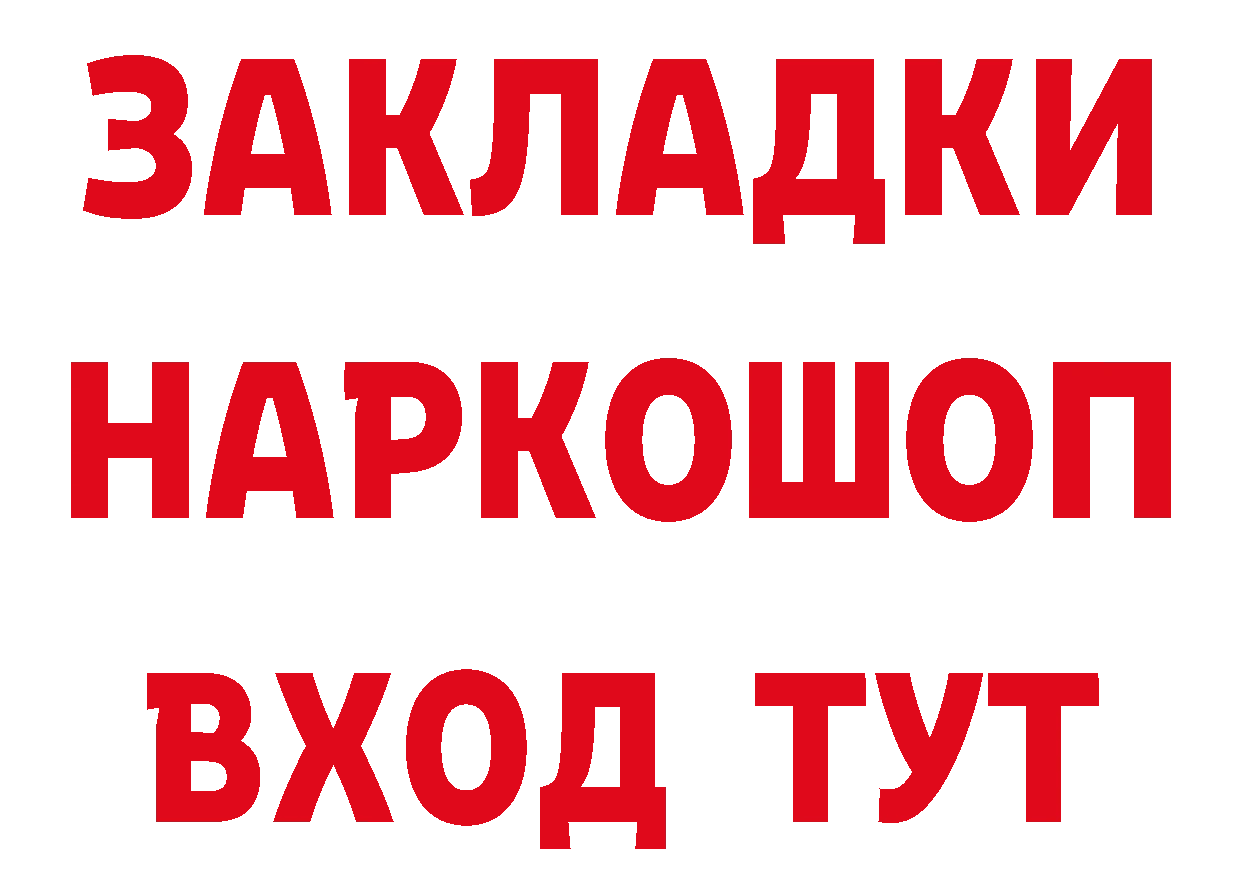 ЗАКЛАДКИ НАРКОШОП ВХОД ТУТ